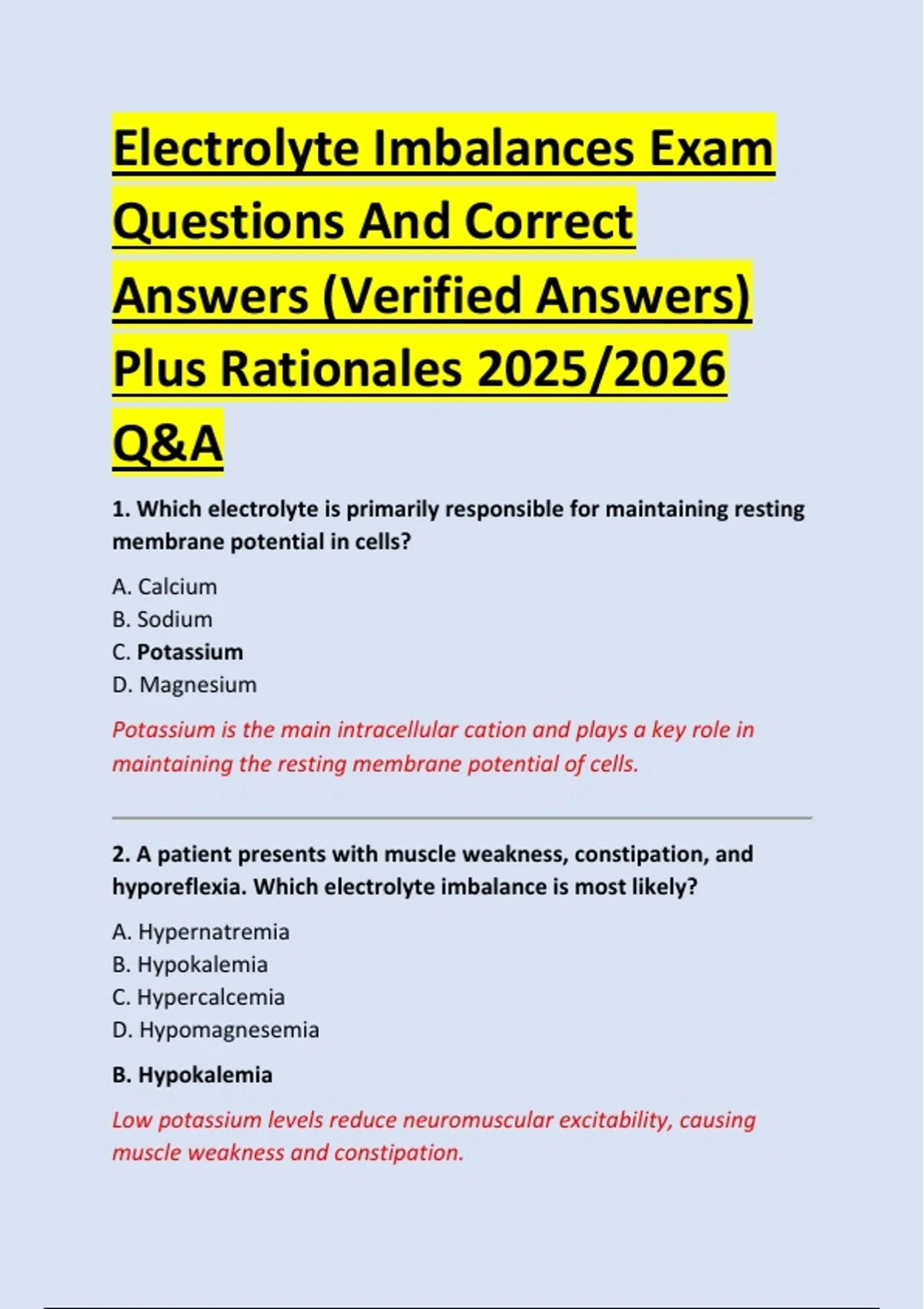 Electrolyte Imbalances Exam Questions And Correct Answers (Verified Answers) Plus Rationales 2025/2026 Q&A

1. Which electrolyte is primarily responsible for maintaining resting membrane potential in cells?

A. Calcium
B. Sodium
C. Potassium
D. Magnesium

Potassium is the main intracellular cation and plays a key role in maintaining the resting membrane potential of cells.

2. A patient presents with muscle weakness, constipation, and hyporeflexia. Which electrolyte imbalance is most likely?

A. Hypernatremia
B. Hypokalemia
C. Hypercalcemia
D. Hypomagnesemia

B. Hypokalemia

Low potassium levels reduce neuromuscular excitability, causing muscle weakness and constipation.